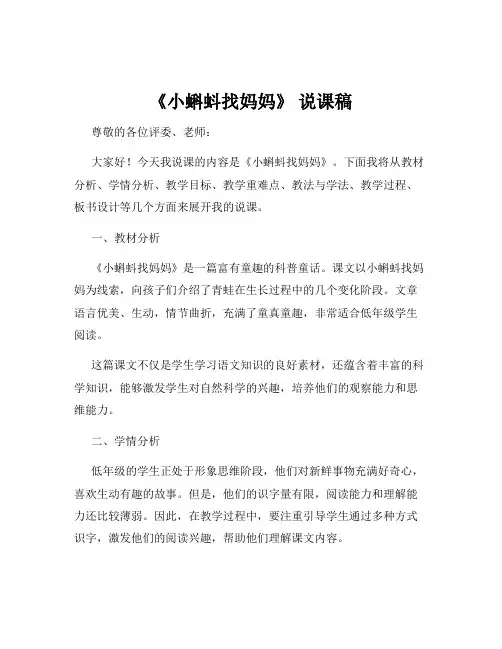 《小蝌蚪找妈妈》 说课稿

尊敬的各位评委、老师：

大家好！今天我说课的内容是《小蝌蚪找妈妈》。下面我将从教材分析、学情分析、教学目标、教学重难点、教法与学法、教学过程、板书设计等几个方面来展开我的说课。

一、教材分析

《小蝌蚪找妈妈》是一篇富有童趣的科普童话。课文以小蝌蚪找妈妈为线索，向孩子们介绍了青蛙在生长过程中的几个变化阶段。文章语言优美、生动，情节曲折，充满了童真童趣，非常适合低年级学生阅读。

这篇课文不仅是学生学习语文知识的良好素材，还蕴含着丰富的科学知识，能够激发学生对自然科学的兴趣，培养他们的观察能力和思维能力。

二、学情分析

低年级的学生正处于形象思维阶段，他们对新鲜事物充满好奇心，喜欢生动有趣的故事。但是，他们的识字量有限，阅读能力和理解能力还比较薄弱。因此，在教学过程中，要注重引导学生通过多种方式识字，激发他们的阅读兴趣，帮助他们理解课文内容。